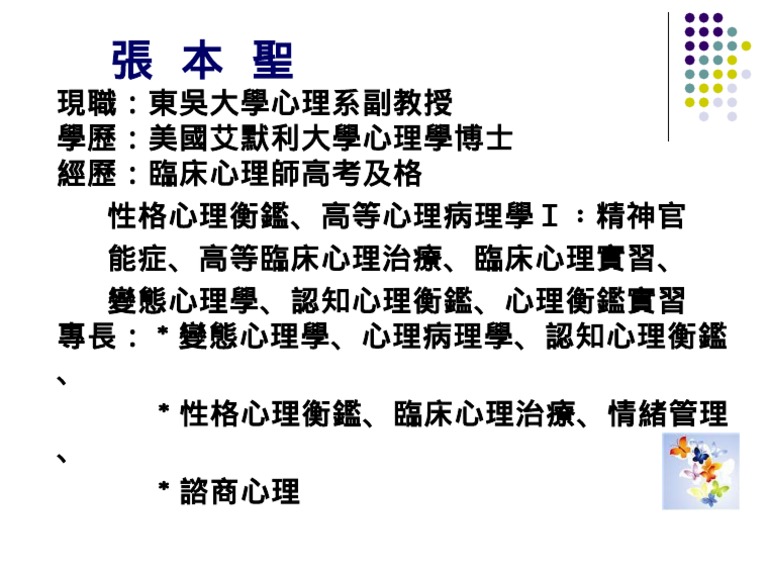 張 本 聖

現職：東吳大學心理系副教授
學歷：美國艾默利大學心理學博士
經歷：臨床心理師高考及格

性格心理衡鑑、高等心理病理學Ｉ：精神官能症、高等臨床心理治療、臨床心理實習、變態心理學、認知心理衡鑑、心理衡鑑實習

專長：＊變態心理學、心理病理學、認知心理衡鑑、
＊性格心理衡鑑、臨床心理治療、情緒管理、
＊諮商心理